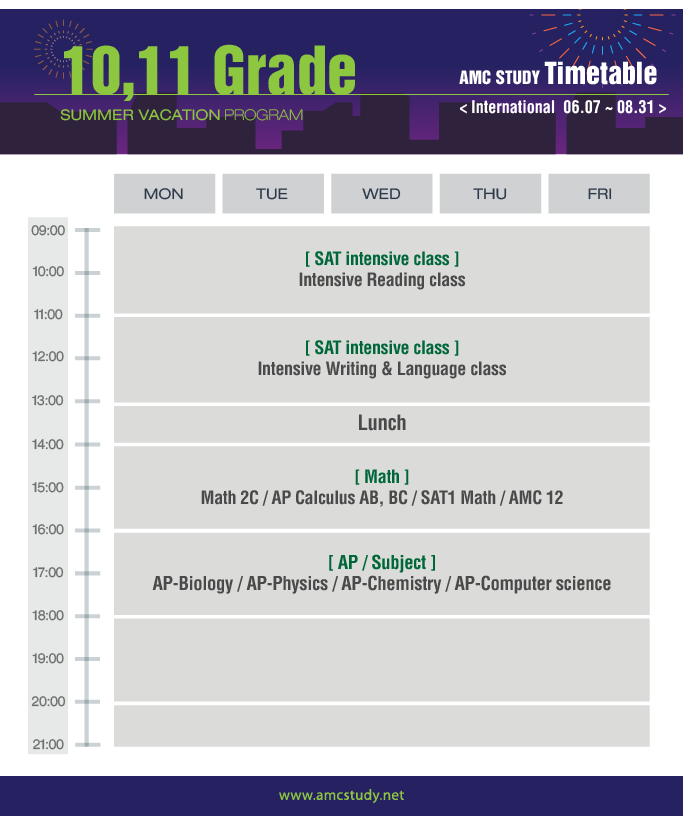 10,11 Grade
SUMMER VACATION PROGRAM

AMC STUDY Timetable
< International 06.07 ~ 08.31 >

MON TUE WED THU FRI

09:00
10:00
11:00
12:00
13:00
14:00
15:00
16:00
17:00
18:00
19:00
20:00
21:00

[ SAT intensive class ]
Intensive Reading class

[ SAT intensive class ]
Intensive Writing & Language class

Lunch

[ Math ]
Math 2C / AP Calculus AB, BC / SAT1 Math / AMC 12

[ AP / Subject ]
AP-Biology / AP-Physics / AP-Chemistry / AP-Computer science

www.amcstudy.net